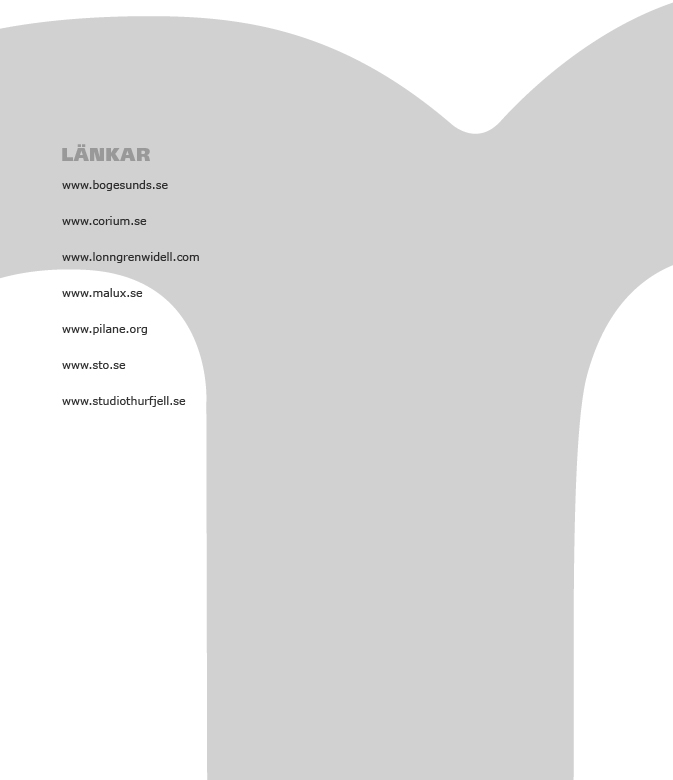 LÄNKAR

www.bogesunds.se

www.corium.se

www.lonngrenwidell.com

www.malux.se

www.pilane.org

www.sto.se

www.studiothurfjell.se